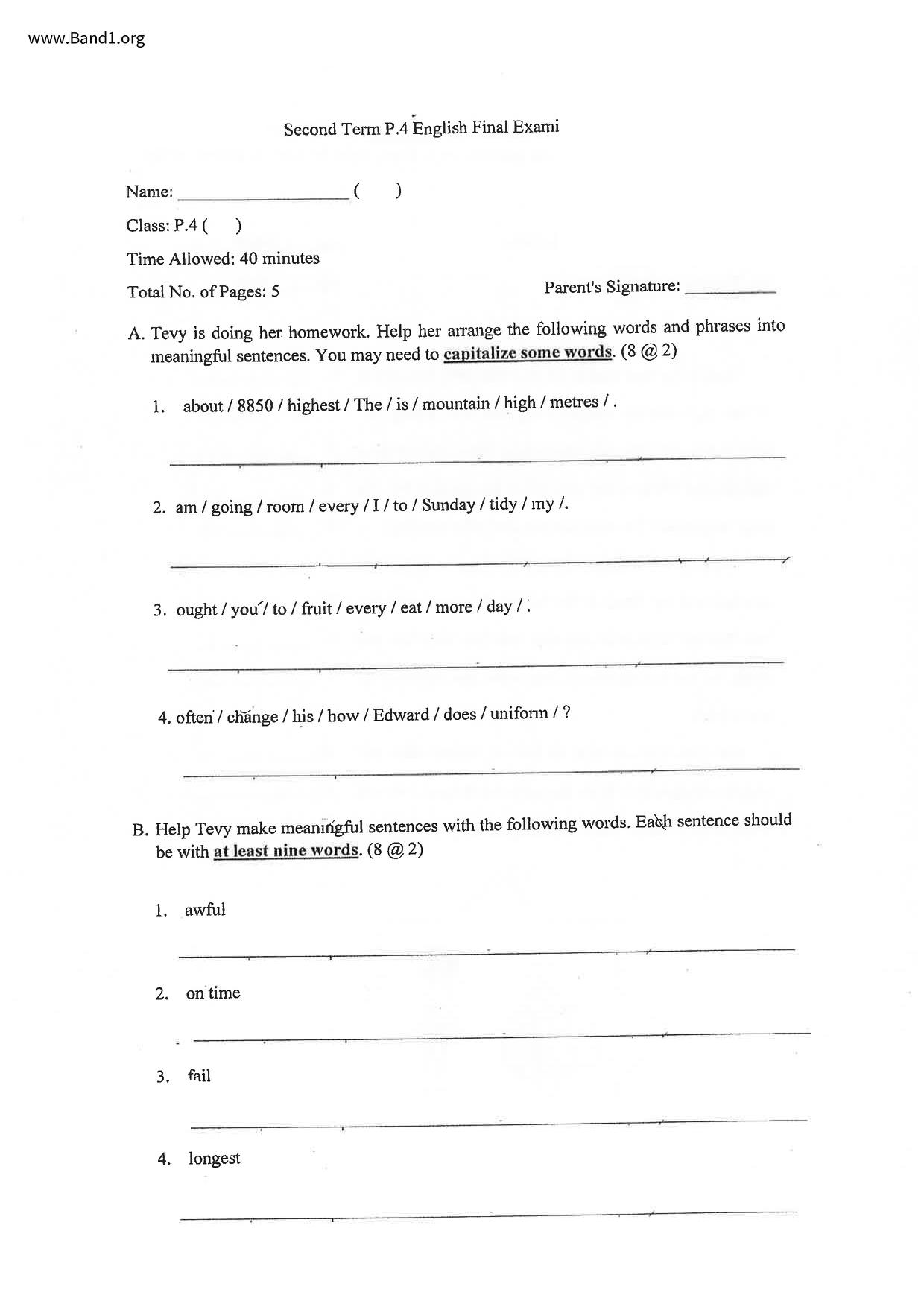 www.Band1.org

Second Term P.4 English Final Exami

Name: ___________________ (     )

Class: P.4 (     )

Time Allowed: 40 minutes

Total No. of Pages: 5

Parent's Signature: __________

A. Tevy is doing her homework. Help her arrange the following words and phrases into meaningful sentences. You may need to capitalize some words. (8 @ 2)

1. about / 8850 / highest / The / is / mountain / high / metres / .

2. am / going / room / every / I / to / Sunday / tidy / my /.

3. ought / you / to / fruit / every / eat / more / day / .

4. often / change / his / how / Edward / does / uniform / ?

B. Help Tevy make meaningful sentences with the following words. Each sentence should be with at least nine words. (8 @ 2)

1. awful

2. on time

3. fail

4. longest